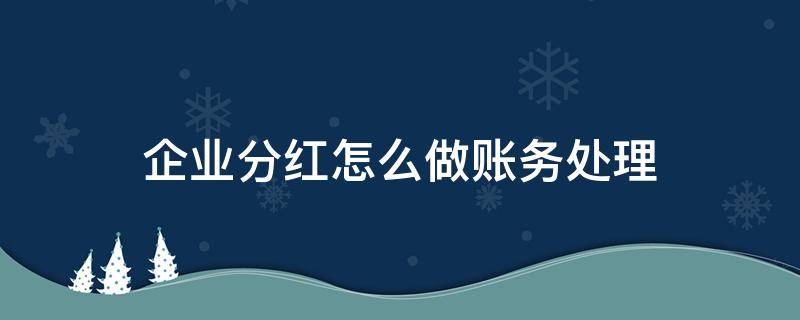 企业分红怎么做账务处理